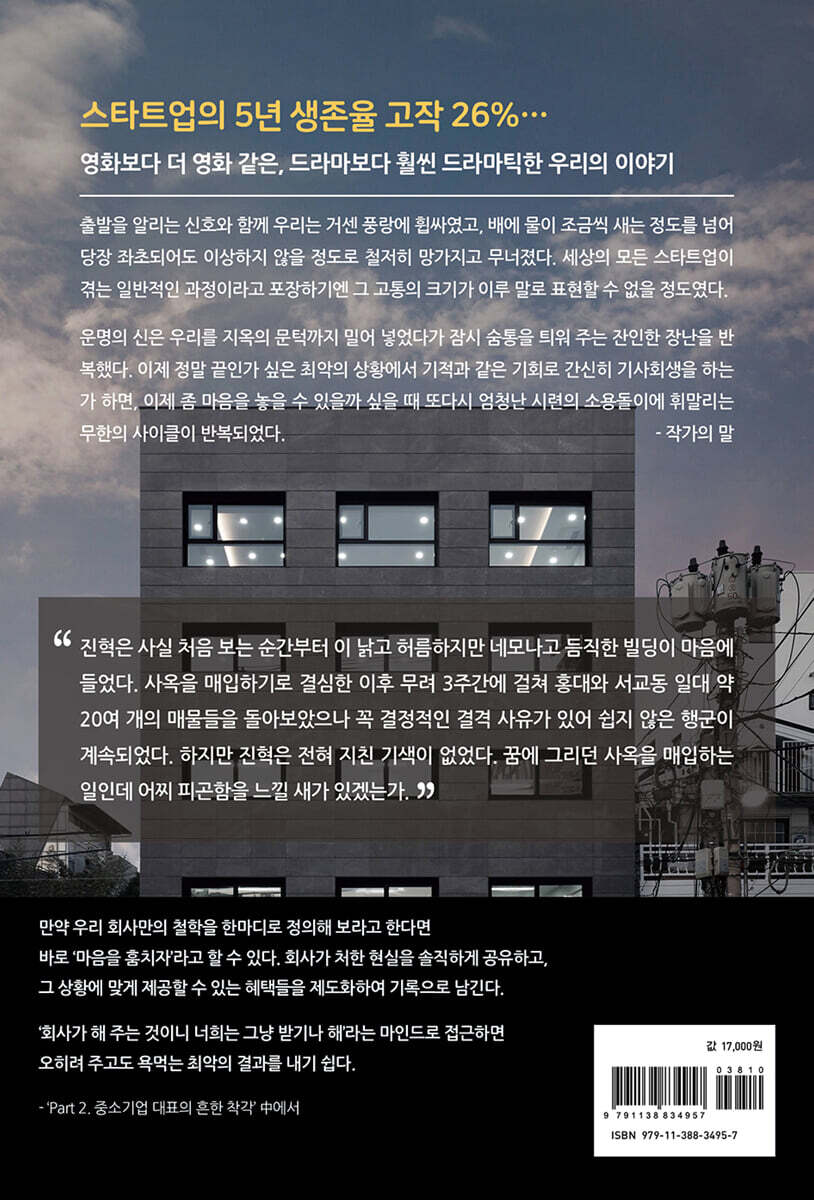 스타트업의 5년 생존율 고작 26%…

영화보다 더 영화 같은, 드라마보다 훨씬 드라마틱한 우리의 이야기

출발을 알리는 신호와 함께 우리는 거센 풍랑에 휩싸였고, 배에 물이 조금씩 새는 정도를 넘어 당장 좌초되어도 이상하지 않을 정도로 철저히 망가지고 무너졌다. 세상의 모든 스타트업이 겪는 일반적인 과정이라고 포장하기엔 그 고통의 크기가 이루 말로 표현할 수 없을 정도였다.

운명의 신은 우리를 지옥의 문턱까지 밀어 넣었다가 잠시 숨통을 틔워 주는 잔인한 장난을 반복했다. 이제 정말 끝인가 싶은 최악의 상황에서 기적과 같은 기회로 간신히 기사회생을 하는가 하면, 이제 좀 마음을 놓을 수 있을까 싶을 때 또다시 엄청난 시련의 소용돌이에 휘말리는 무한의 사이클이 반복되었다.

- 작가의 말

“ 진혁은 사실 처음 보는 순간부터 이 낡고 허름하지만 네모나고 듬직한 빌딩이 마음에 들었다. 사옥을 매입하기로 결심한 이후 무려 3주간에 걸쳐 홍대와 서교동 일대 약 20여 개의 매물들을 돌아보았으나 꼭 결정적인 결격 사유가 있어 쉽지 않은 행군이 계속되었다. 하지만 진혁은 전혀 지친 기색이 없었다. 꿈에 그리던 사옥을 매입하는 일인데 어찌 피곤함을 느낄 새가 있겠는가. ”

만약 우리 회사만의 철학을 한마디로 정의해 보라고 한다면
바로 '마음을 훔치자'라고 할 수 있다. 회사가 처한 현실을 솔직하게 공유하고,
그 상황에 맞게 제공할 수 있는 혜택들을 제도화하여 기록으로 남긴다.

'회사가 해 주는 것이니 너희는 그냥 받기나 해'라는 마인드로 접근하면
오히려 주고도 욕먹는 최악의 결과를 내기 쉽다.

- 'Part 2. 중소기업 대표의 흔한 착각' 中에서

값 17,000원
03810
9 791138 834957
ISBN 979-11-388-3495-7